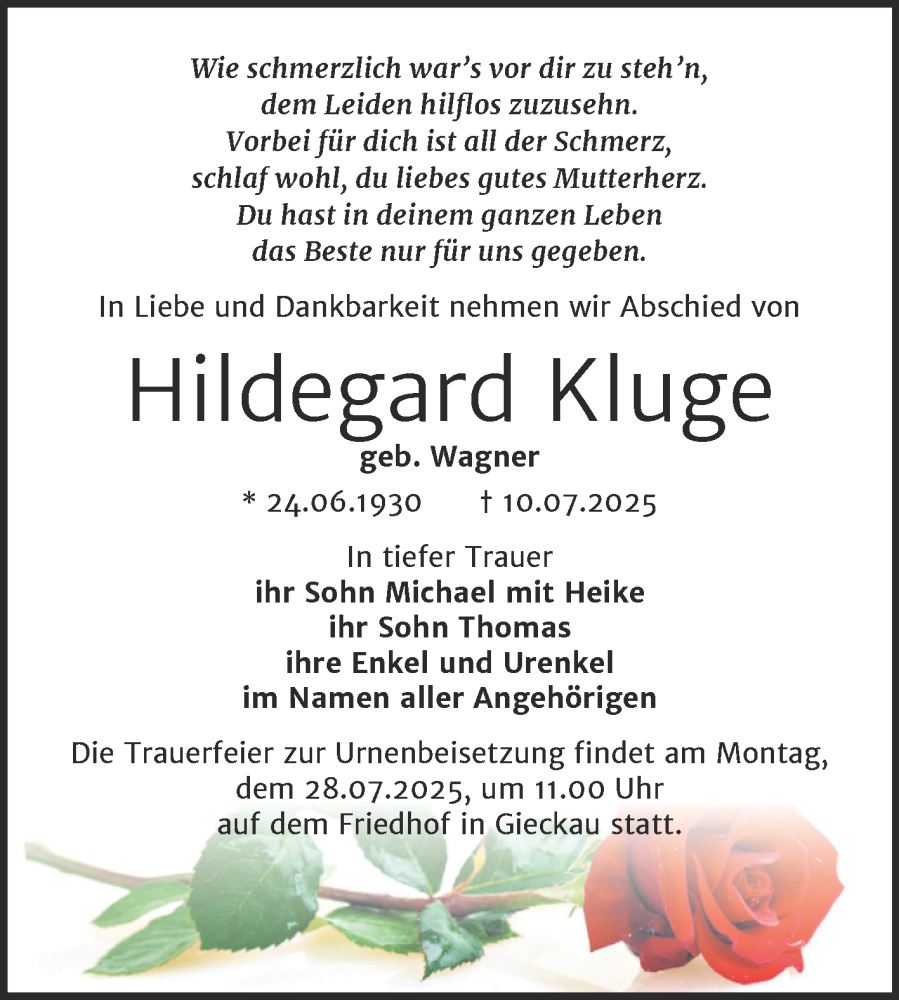 Wie schmerzlich war's vor dir zu steh'n,
dem Leiden hilflos zuzusehn.
Vorbei für dich ist all der Schmerz,
schlaf wohl, du liebes gutes Mutterherz.
Du hast in deinem ganzen Leben
das Beste nur für uns gegeben.

In Liebe und Dankbarkeit nehmen wir Abschied von

Hildegard Kluge

geb. Wagner

* 24.06.1930 † 10.07.2025

In tiefer Trauer
ihr Sohn Michael mit Heike
ihr Sohn Thomas
ihre Enkel und Urenkel
im Namen aller Angehörigen

Die Trauerfeier zur Urnenbeisetzung findet am Montag, dem 28.07.2025, um 11.00 Uhr auf dem Friedhof in Gieckau statt.